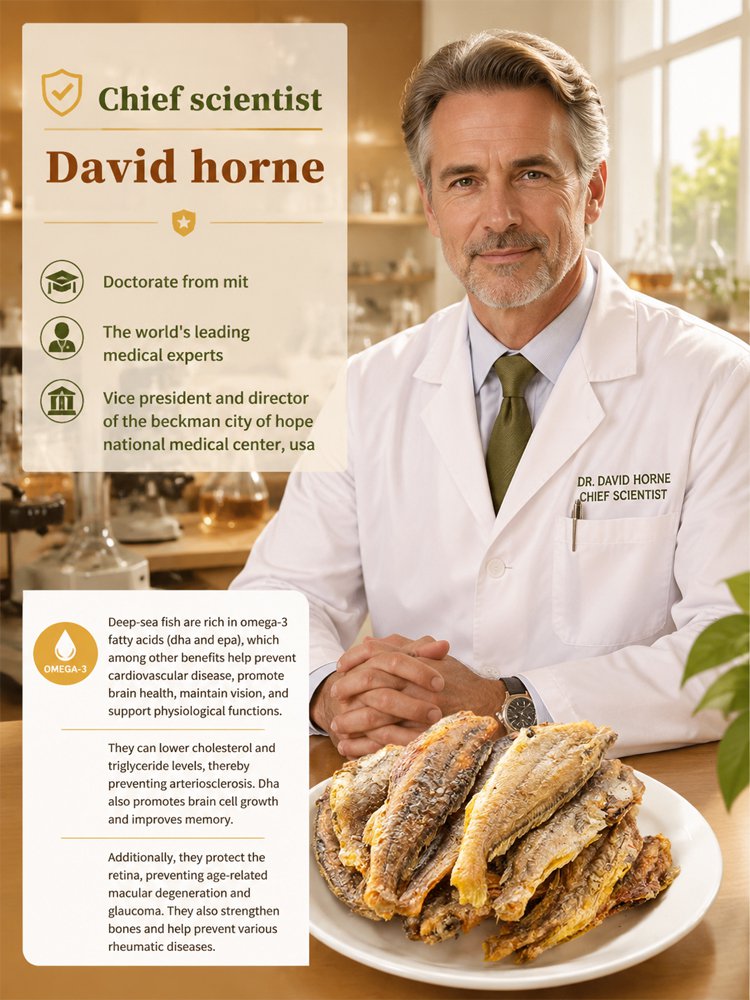 Chief scientist

David horne

Doctorate from mit

The world's leading medical experts

Vice president and director of the beckman city of hope national medical center, usa

DR. DAVID HORNE
CHIEF SCIENTIST

OMEGA-3

Deep-sea fish are rich in omega-3 fatty acids (dha and epa), which among other benefits help prevent cardiovascular disease, promote brain health, maintain vision, and support physiological functions.

They can lower cholesterol and triglyceride levels, thereby preventing arteriosclerosis. Dha also promotes brain cell growth and improves memory.

Additionally, they protect the retina, preventing age-related macular degeneration and glaucoma. They also strengthen bones and help prevent various rheumatic diseases.